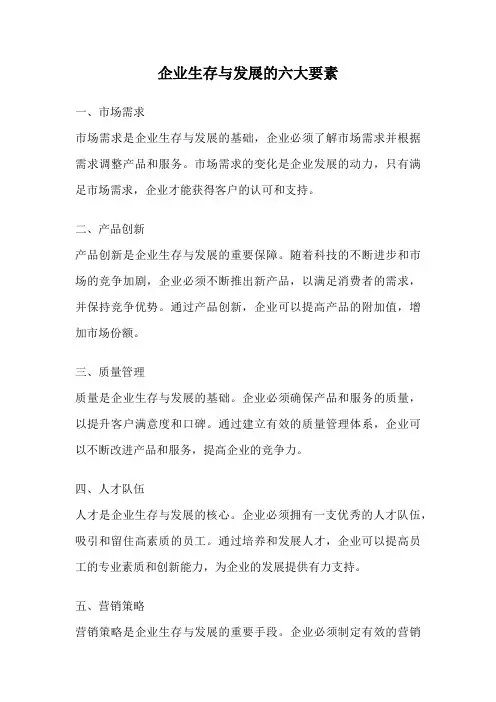 企业生存与发展的六大要素

一、市场需求

市场需求是企业生存与发展的基础，企业必须了解市场需求并根据需求调整产品和服务。市场需求的变化是企业发展的动力，只有满足市场需求，企业才能获得客户的认可和支持。

二、产品创新

产品创新是企业生存与发展的重要保障。随着科技的不断进步和市场的竞争加剧，企业必须不断推出新产品，以满足消费者的需求，并保持竞争优势。通过产品创新，企业可以提高产品的附加值，增加市场份额。

三、质量管理

质量是企业生存与发展的基础。企业必须确保产品和服务的质量，以提升客户满意度和口碑。通过建立有效的质量管理体系，企业可以不断改进产品和服务，提高企业的竞争力。

四、人才队伍

人才是企业生存与发展的核心。企业必须拥有一支优秀的人才队伍，吸引和留住高素质的员工。通过培养和发展人才，企业可以提高员工的专业素质和创新能力，为企业的发展提供有力支持。

五、营销策略

营销策略是企业生存与发展的重要手段。企业必须制定有效的营销